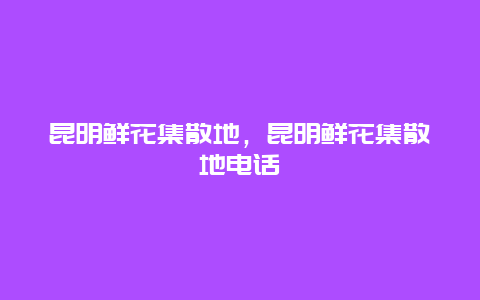 昆明鲜花集散地，昆明鲜花集散地电话